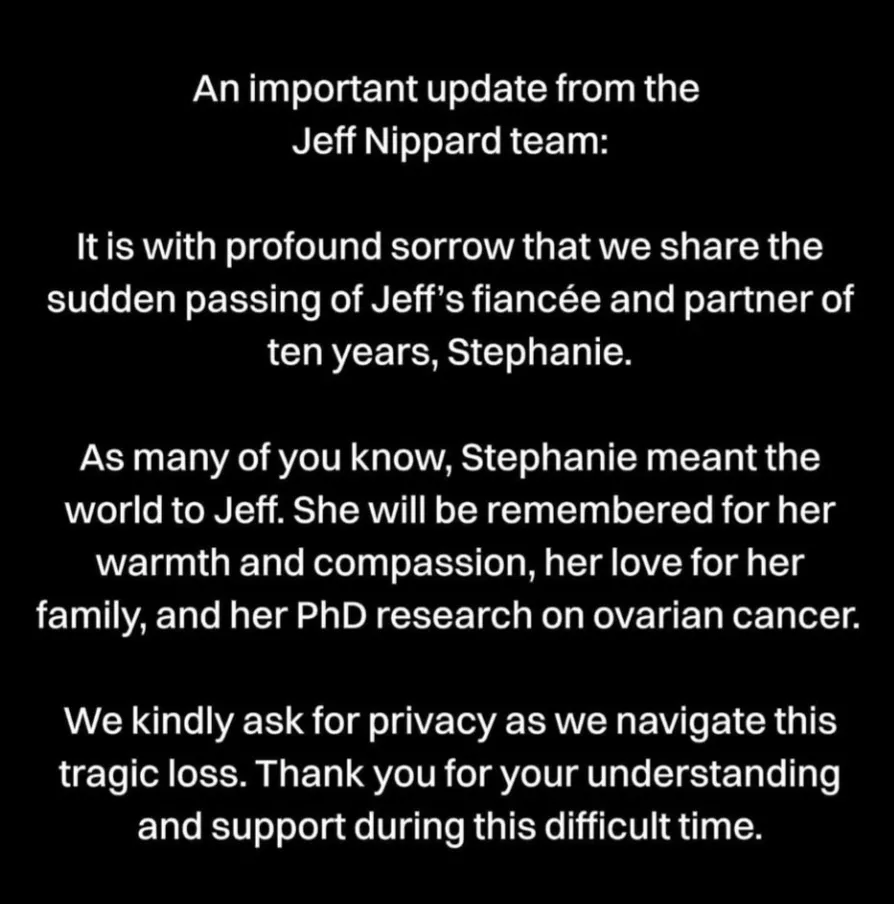 An important update from the Jeff Nippard team:

It is with profound sorrow that we share the sudden passing of Jeff's fiancée and partner of ten years, Stephanie.

As many of you know, Stephanie meant the world to Jeff. She will be remembered for her warmth and compassion, her love for her family, and her PhD research on ovarian cancer.

We kindly ask for privacy as we navigate this tragic loss. Thank you for your understanding and support during this difficult time.